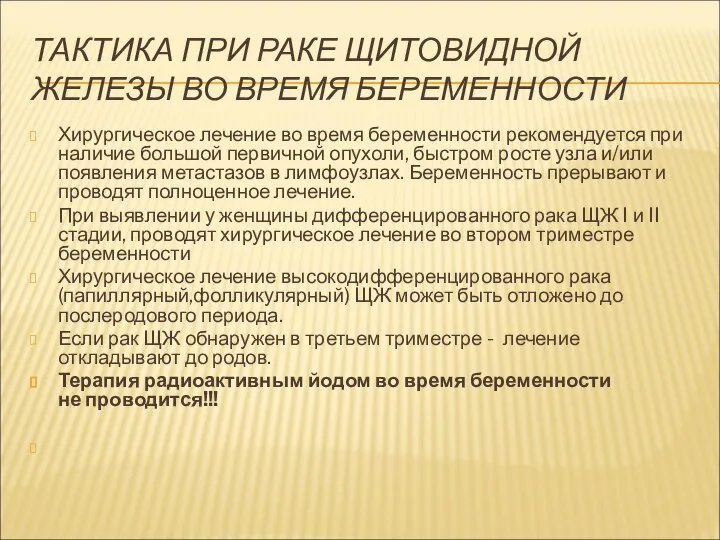 ТАКТИКА ПРИ РАКЕ ЩИТОВИДНОЙ ЖЕЛЕЗЫ ВО ВРЕМЯ БЕРЕМЕННОСТИ

Хирургическое лечение во время беременности рекомендуется при наличие большой первичной опухоли, быстром росте узла и/или появления метастазов в лимфоузлах. Беременность прерывают и проводят полноценное лечение.

При выявлении у женщины дифференцированного рака ЩЖ I и II стадии, проводят хирургическое лечение во втором триместре беременности

Хирургическое лечение высокодифференцированного рака (папиллярный,фолликулярный) ЩЖ может быть отложено до послеродового периода.

Если рак ЩЖ обнаружен в третьем триместре - лечение откладывают до родов.

Терапия радиоактивным йодом во время беременности не проводится!!!